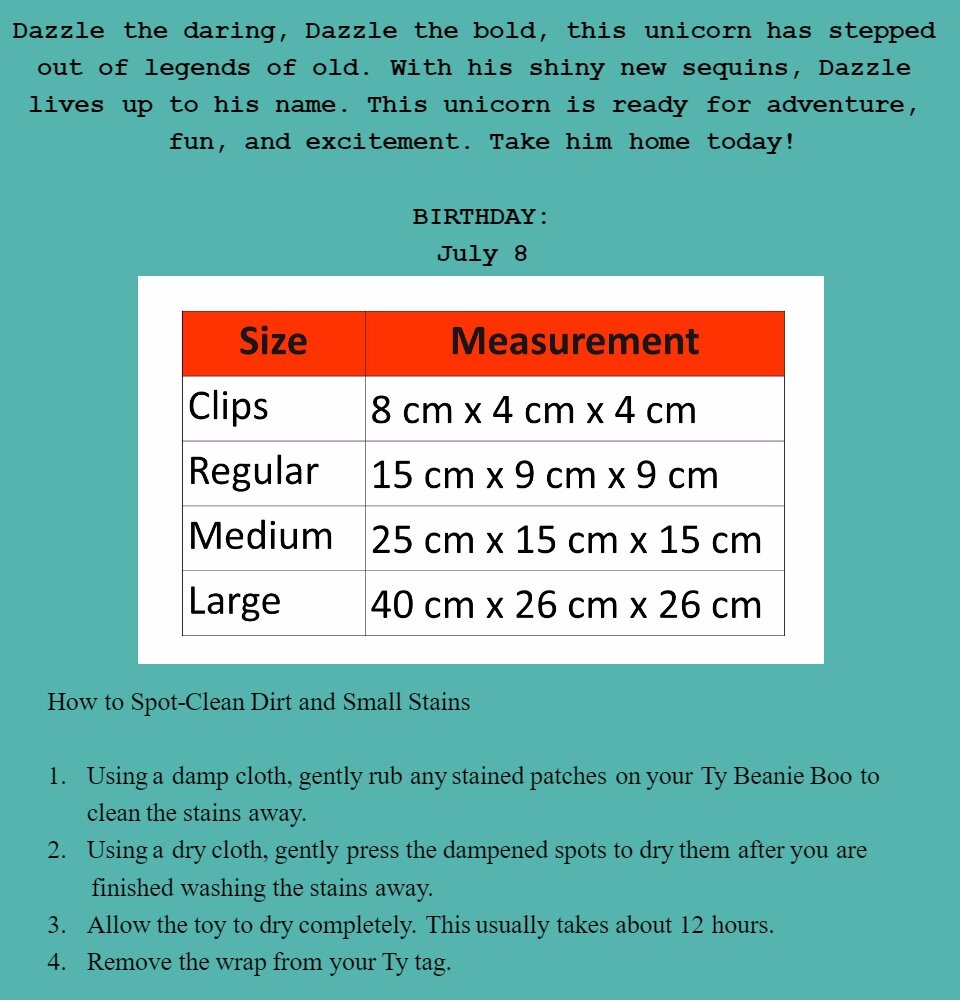 Dazzle the daring, Dazzle the bold, this unicorn has stepped out of legends of old. With his shiny new sequins, Dazzle lives up to his name. This unicorn is ready for adventure, fun, and excitement. Take him home today!

BIRTHDAY:
July 8

| Size | Measurement |
|---|---|
| Clips | 8 cm x 4 cm x 4 cm |
| Regular | 15 cm x 9 cm x 9 cm |
| Medium | 25 cm x 15 cm x 15 cm |
| Large | 40 cm x 26 cm x 26 cm |

How to Spot-Clean Dirt and Small Stains

1. Using a damp cloth, gently rub any stained patches on your Ty Beanie Boo to clean the stains away.
2. Using a dry cloth, gently press the dampened spots to dry them after you are finished washing the stains away.
3. Allow the toy to dry completely. This usually takes about 12 hours.
4. Remove the wrap from your Ty tag.